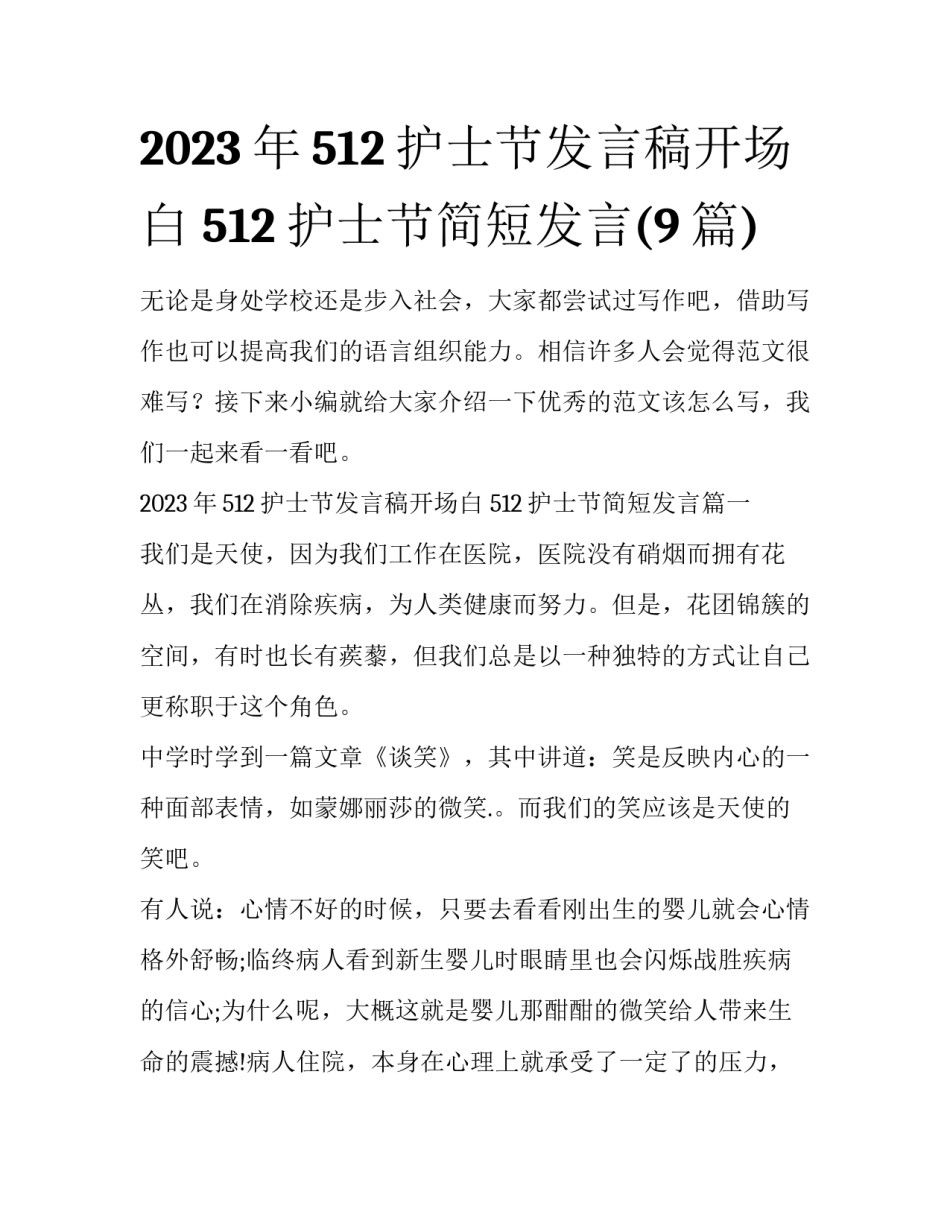 2023 年 512 护士节发言稿开场白 512 护士节简短发言(9 篇)

无论是身处学校还是步入社会，大家都尝试过写作吧，借助写作也可以提高我们的语言组织能力。相信许多人会觉得范文很难写？接下来小编就给大家介绍一下优秀的范文该怎么写，我们一起来看一看吧。

2023 年 512 护士节发言稿开场白 512 护士节简短发言篇一

我们是天使，因为我们工作在医院，医院没有硝烟而拥有花丛，我们在消除疾病，为人类健康而努力。但是，花团锦簇的空间，有时也长有蒺藜，但我们总是以一种独特的方式让自己更称职于这个角色。

中学时学到一篇文章《谈笑》，其中讲道：笑是反映内心的一种面部表情，如蒙娜丽莎的微笑.。而我们的笑应该是天使的笑吧。

有人说：心情不好的时候，只要去看看刚出生的婴儿就会心情格外舒畅;临终病人看到新生婴儿时眼睛里也会闪烁战胜疾病的信心;为什么呢，大概这就是婴儿那酣酣的微笑给人带来生命的震撼!病人住院，本身在心理上就承受了一定了的压力，